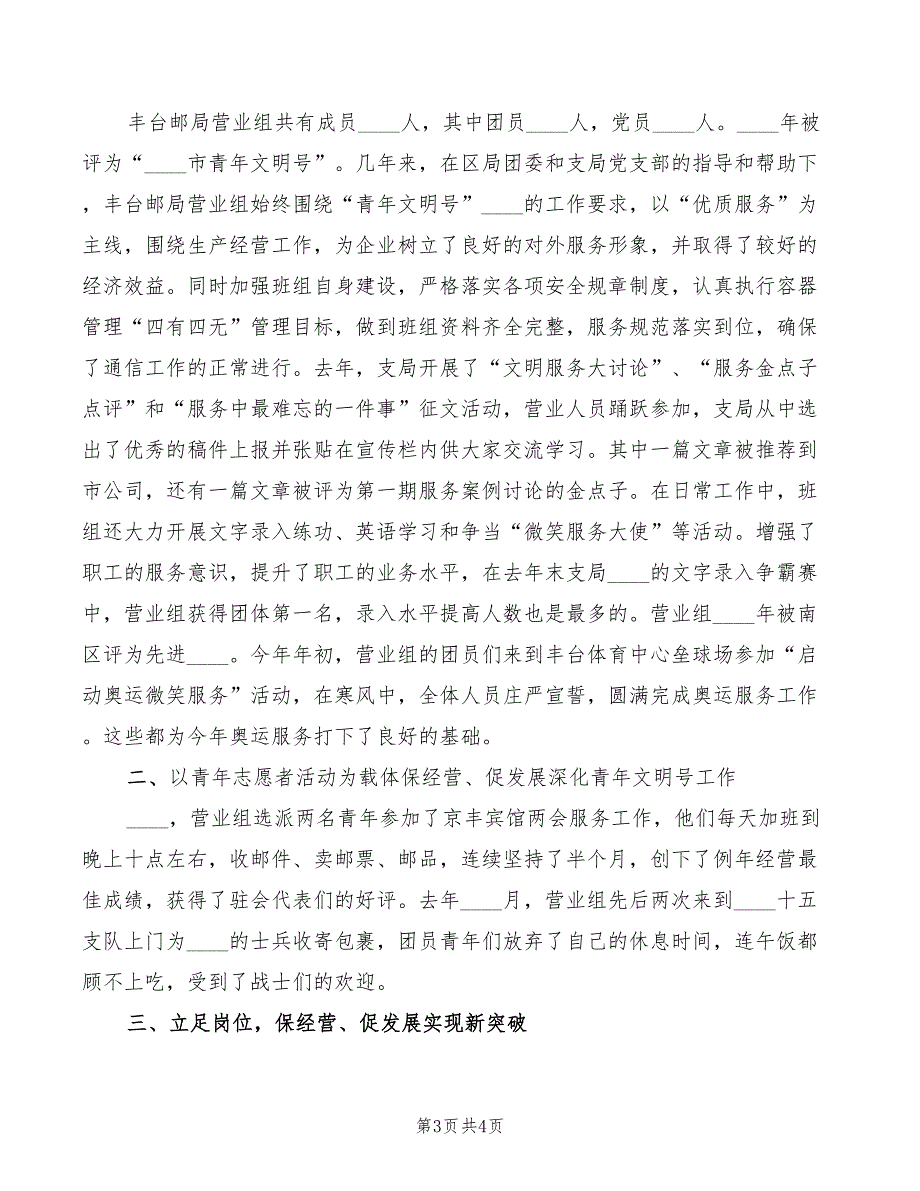 丰台邮局营业组共有成员____人，其中团员____人，党员____人。____年被评为“____市青年文明号”。几年来，在区局团委和支局党支部的指导和帮助下，丰台邮局营业组始终围绕“青年文明号”____的工作要求，以“优质服务”为主线，围绕生产经营工作，为企业树立了良好的对外服务形象，并取得了较好的经济效益。同时加强班组自身建设，严格落实各项安全规章制度，认真执行容器管理“四有四无”管理目标，做到班组资料齐全完整，服务规范落实到位，确保了通信工作的正常进行。去年，支局开展了“文明服务大讨论”、“服务金点子点评”和“服务中最难忘的一件事”征文活动，营业人员踊跃参加，支局从中选出了优秀的稿件上报并张贴在宣传栏内供大家交流学习。其中一篇文章被推荐到市公司，还有一篇文章被评为第一期服务案例讨论的金点子。在日常工作中，班组还大力开展文字录入练功、英语学习和争当“微笑服务大使”等活动。增强了职工的服务意识，提升了职工的业务水平，在去年末支局____的文字录入争霸赛中，营业组获得团体第一名，录入水平提高人数也是最多的。营业组____年被南区评为先进____。今年年初，营业组的团员们来到丰台体育中心垒球场参加“启动奥运微笑服务”活动，在寒风中，全体人员庄严宣誓，圆满完成奥运服务工作。这些都为今年奥运服务打下了良好的基础。

二、以青年志愿者活动为载体保经营、促发展深化青年文明号工作

____，营业组选派两名青年参加了京丰宾馆两会服务工作，他们每天加班到晚上十点左右，收邮件、卖邮票、邮品，连续坚持了半个月，创下了例年经营最佳成绩，获得了驻会代表们的好评。去年____月，营业组先后两次来到____十五支队上门为____的士兵收寄包裹，团员青年们放弃了自己的休息时间，连午饭都顾不上吃，受到了战士们的欢迎。

三、立足岗位，保经营、促发展实现新突破

第3页 共4页